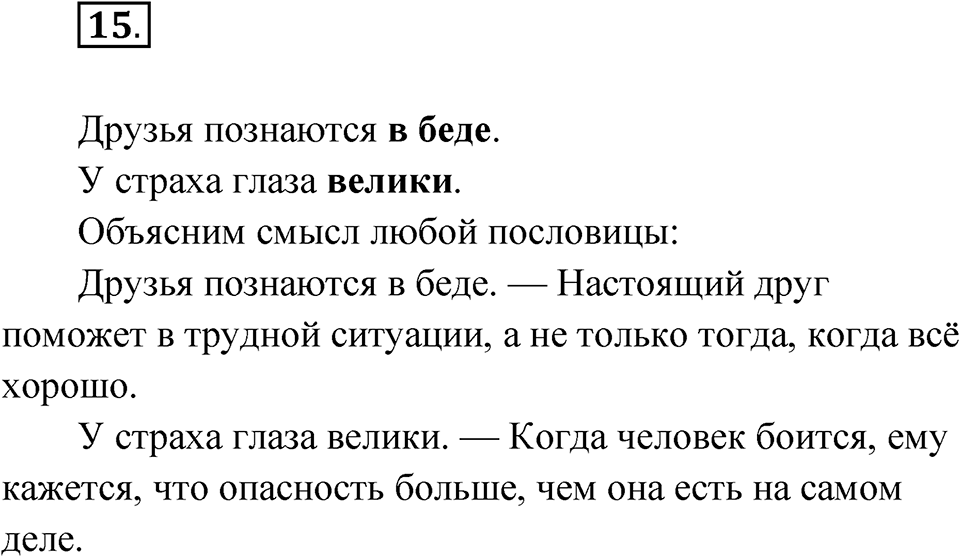 15.

Друзья познаются в беде.

У страха глаза велики.

Объясним смысл любой пословицы:

Друзья познаются в беде. — Настоящий друг поможет в трудной ситуации, а не только тогда, когда всё хорошо.

У страха глаза велики. — Когда человек боится, ему кажется, что опасность больше, чем она есть на самом деле.